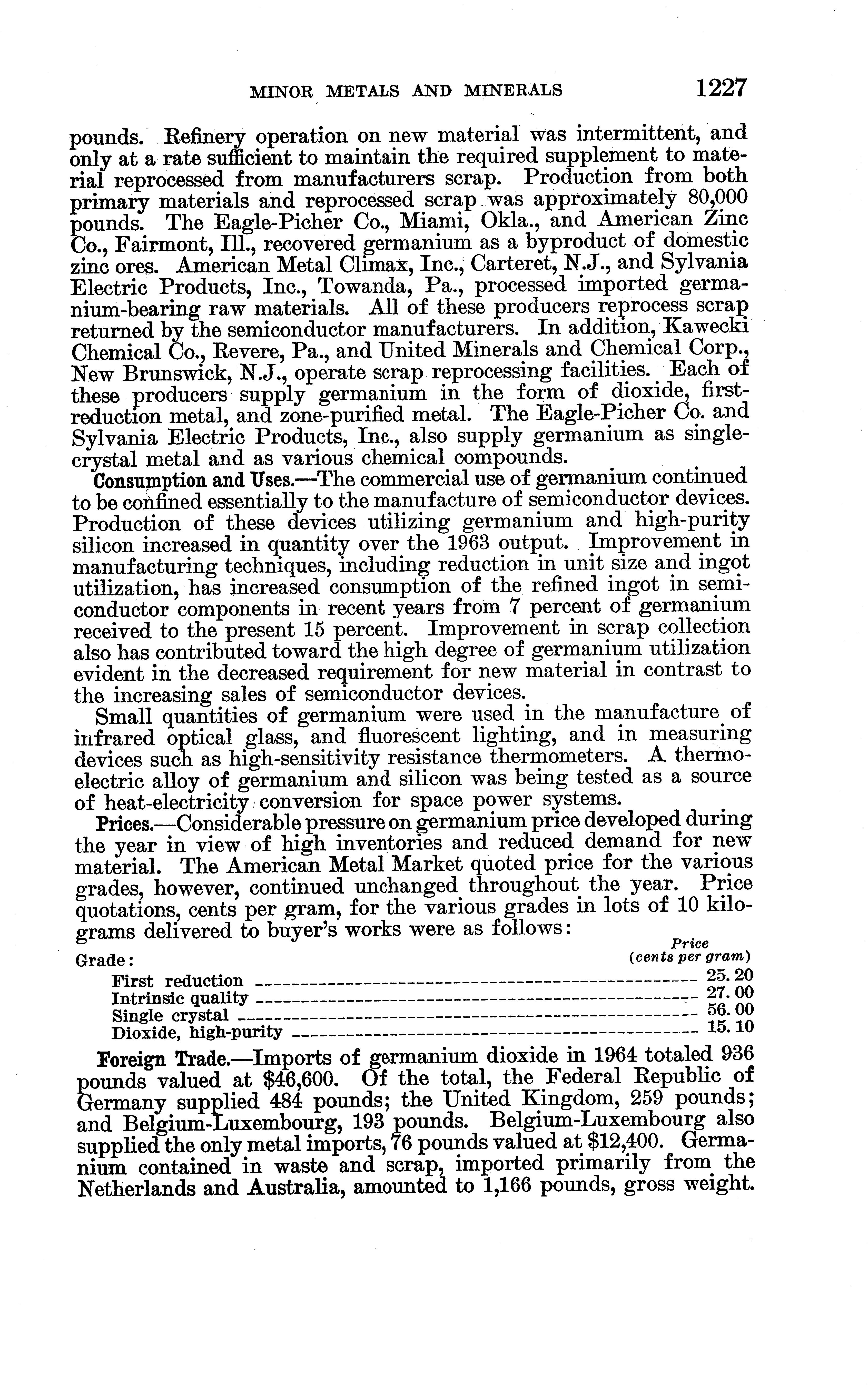 MINOR METALS AND MINERALS 1227

pounds. Refinery operation on new material was intermittent, and only at a rate sufficient to maintain the required supplement to material reprocessed from manufacturers scrap. Production from both primary materials and reprocessed scrap was approximately 80,000 pounds. The Eagle-Picher Co., Miami, Okla., and American Zinc Co., Fairmont, Ill., recovered germanium as a byproduct of domestic zinc ores. American Metal Climax, Inc., Carteret, N.J., and Sylvania Electric Products, Inc., Towanda, Pa., processed imported germanium-bearing raw materials. All of these producers reprocess scrap returned by the semiconductor manufacturers. In addition, Kawecki Chemical Co., Revere, Pa., and United Minerals and Chemical Corp., New Brunswick, N.J., operate scrap reprocessing facilities. Each of these producers supply germanium in the form of dioxide, first-reduction metal, and zone-purified metal. The Eagle-Picher Co. and Sylvania Electric Products, Inc., also supply germanium as single-crystal metal and as various chemical compounds.

Consumption and Uses.—The commercial use of germanium continued to be confined essentially to the manufacture of semiconductor devices. Production of these devices utilizing germanium and high-purity silicon increased in quantity over the 1963 output. Improvement in manufacturing techniques, including reduction in unit size and ingot utilization, has increased consumption of the refined ingot in semiconductor components in recent years from 7 percent of germanium received to the present 15 percent. Improvement in scrap collection also has contributed toward the high degree of germanium utilization evident in the decreased requirement for new material in contrast to the increasing sales of semiconductor devices.

Small quantities of germanium were used in the manufacture of infrared optical glass, and fluorescent lighting, and in measuring devices such as high-sensitivity resistance thermometers. A thermoelectric alloy of germanium and silicon was being tested as a source of heat-electricity conversion for space power systems.

Prices.—Considerable pressure on germanium price developed during the year in view of high inventories and reduced demand for new material. The American Metal Market quoted price for the various grades, however, continued unchanged throughout the year. Price quotations, cents per gram, for the various grades in lots of 10 kilograms delivered to buyer's works were as follows:

| Grade: | Price (cents per gram) |
|---|---|
| First reduction | 25.20 |
| Intrinsic quality | 27.00 |
| Single crystal | 56.00 |
| Dioxide, high-purity | 15.10 |

Foreign Trade.—Imports of germanium dioxide in 1964 totaled 936 pounds valued at $46,600. Of the total, the Federal Republic of Germany supplied 484 pounds; the United Kingdom, 259 pounds; and Belgium-Luxembourg, 193 pounds. Belgium-Luxembourg also supplied the only metal imports, 76 pounds valued at $12,400. Germanium contained in waste and scrap, imported primarily from the Netherlands and Australia, amounted to 1,166 pounds, gross weight.